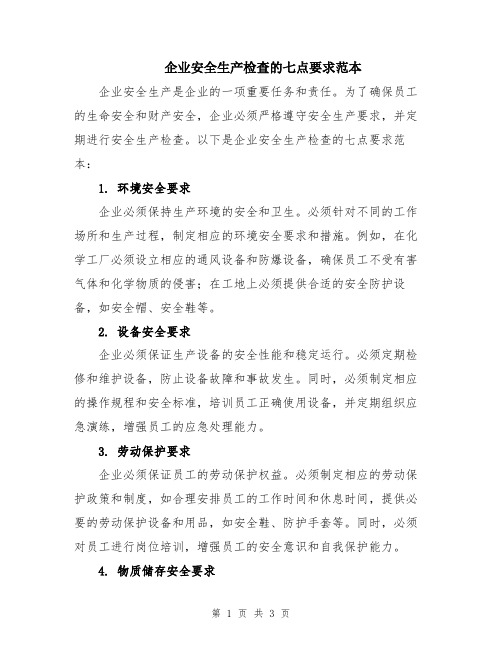 企业安全生产检查的七点要求范本

企业安全生产是企业的一项重要任务和责任。为了确保员工的生命安全和财产安全，企业必须严格遵守安全生产要求，并定期进行安全生产检查。以下是企业安全生产检查的七点要求范本：

1. 环境安全要求

企业必须保持生产环境的安全和卫生。必须针对不同的工作场所和生产过程，制定相应的环境安全要求和措施。例如，在化学工厂必须设立相应的通风设备和防爆设备，确保员工不受有害气体和化学物质的侵害；在工地上必须提供合适的安全防护设备，如安全帽、安全鞋等。

2. 设备安全要求

企业必须保证生产设备的安全性能和稳定运行。必须定期检修和维护设备，防止设备故障和事故发生。同时，必须制定相应的操作规程和安全标准，培训员工正确使用设备，并定期组织应急演练，增强员工的应急处理能力。

3. 劳动保护要求

企业必须保证员工的劳动保护权益。必须制定相应的劳动保护政策和制度，如合理安排员工的工作时间和休息时间，提供必要的劳动保护设备和用品，如安全鞋、防护手套等。同时，必须对员工进行岗位培训，增强员工的安全意识和自我保护能力。

4. 物质储存安全要求

第 1 页 共 3 页